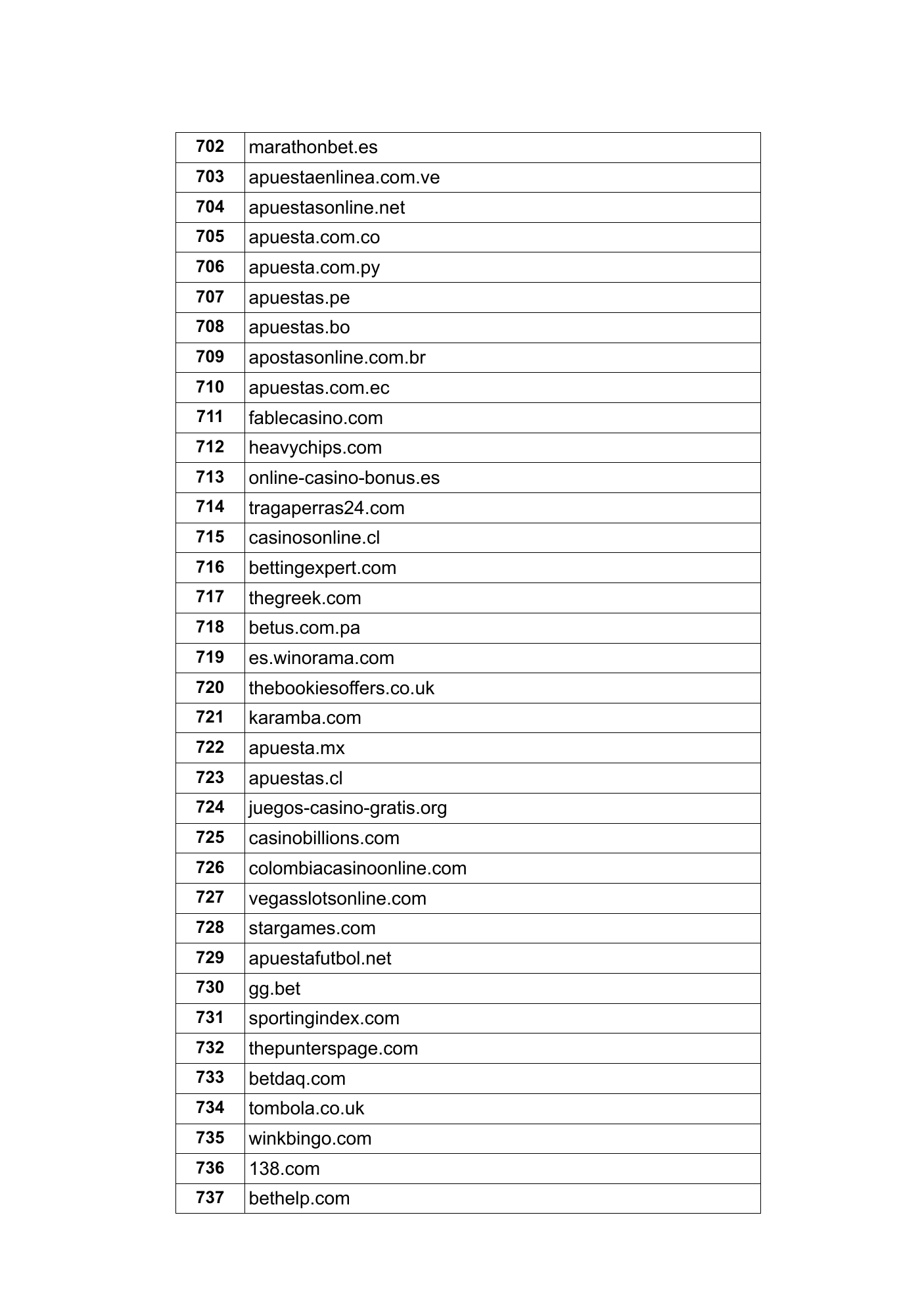 | 702 | marathonbet.es |
|---|---|
| 703 | apuestaenlinea.com.ve |
| 704 | apuestasonline.net |
| 705 | apuesta.com.co |
| 706 | apuesta.com.py |
| 707 | apuestas.pe |
| 708 | apuestas.bo |
| 709 | apostasonline.com.br |
| 710 | apuestas.com.ec |
| 711 | fablecasino.com |
| 712 | heavychips.com |
| 713 | online-casino-bonus.es |
| 714 | tragaperras24.com |
| 715 | casinosonline.cl |
| 716 | bettingexpert.com |
| 717 | thegreek.com |
| 718 | betus.com.pa |
| 719 | es.winorama.com |
| 720 | thebookiesoffers.co.uk |
| 721 | karamba.com |
| 722 | apuesta.mx |
| 723 | apuestas.cl |
| 724 | juegos-casino-gratis.org |
| 725 | casinobillions.com |
| 726 | colombiacasinoonline.com |
| 727 | vegasslotsonline.com |
| 728 | stargames.com |
| 729 | apuestafutbol.net |
| 730 | gg.bet |
| 731 | sportingindex.com |
| 732 | thepunterspage.com |
| 733 | betdaq.com |
| 734 | tombola.co.uk |
| 735 | winkbingo.com |
| 736 | 138.com |
| 737 | bethelp.com |